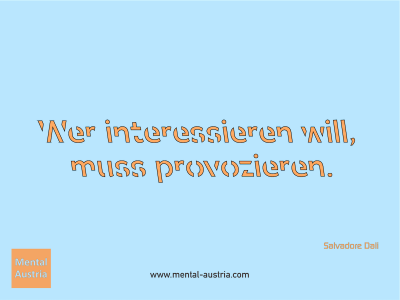 Wer interessieren will, muss provozieren.

Salvadore Dali

Mental Austria

www.mental-austria.com